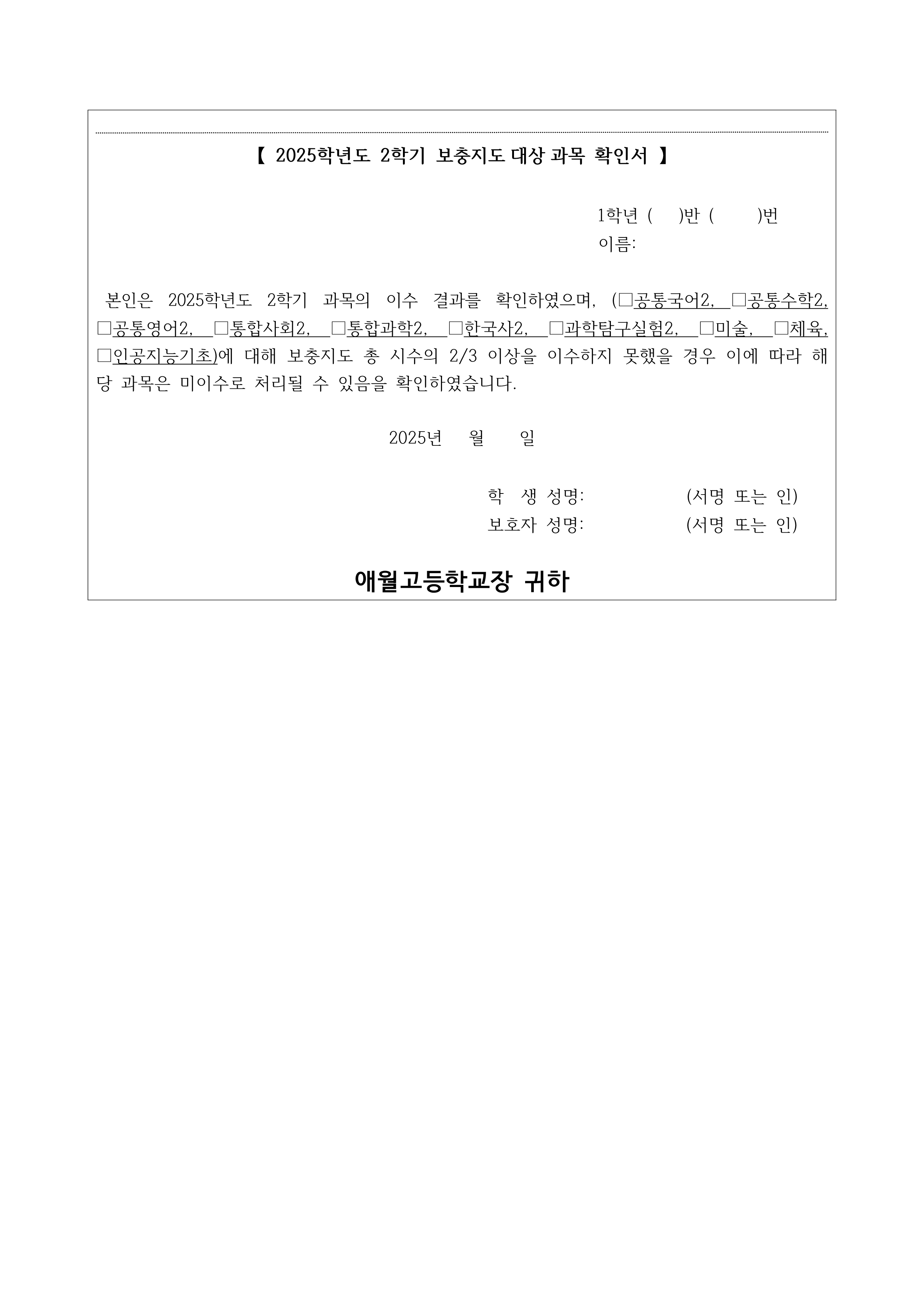 【 2025학년도 2학기 보충지도 대상 과목 확인서 】

1학년 (  )반 (  )번
이름:

본인은 2025학년도 2학기 과목의 이수 결과를 확인하였으며, (□공통국어2, □공통수학2, □공통영어2, □통합사회2, □통합과학2, □한국사2, □과학탐구실험2, □미술, □체육, □인공지능기초)에 대해 보충지도 총 시수의 2/3 이상을 이수하지 못했을 경우 이에 따라 해당 과목은 미이수로 처리될 수 있음을 확인하였습니다.

2025년 월 일

학 생 성명: (서명 또는 인)
보호자 성명: (서명 또는 인)

애월고등학교장 귀하